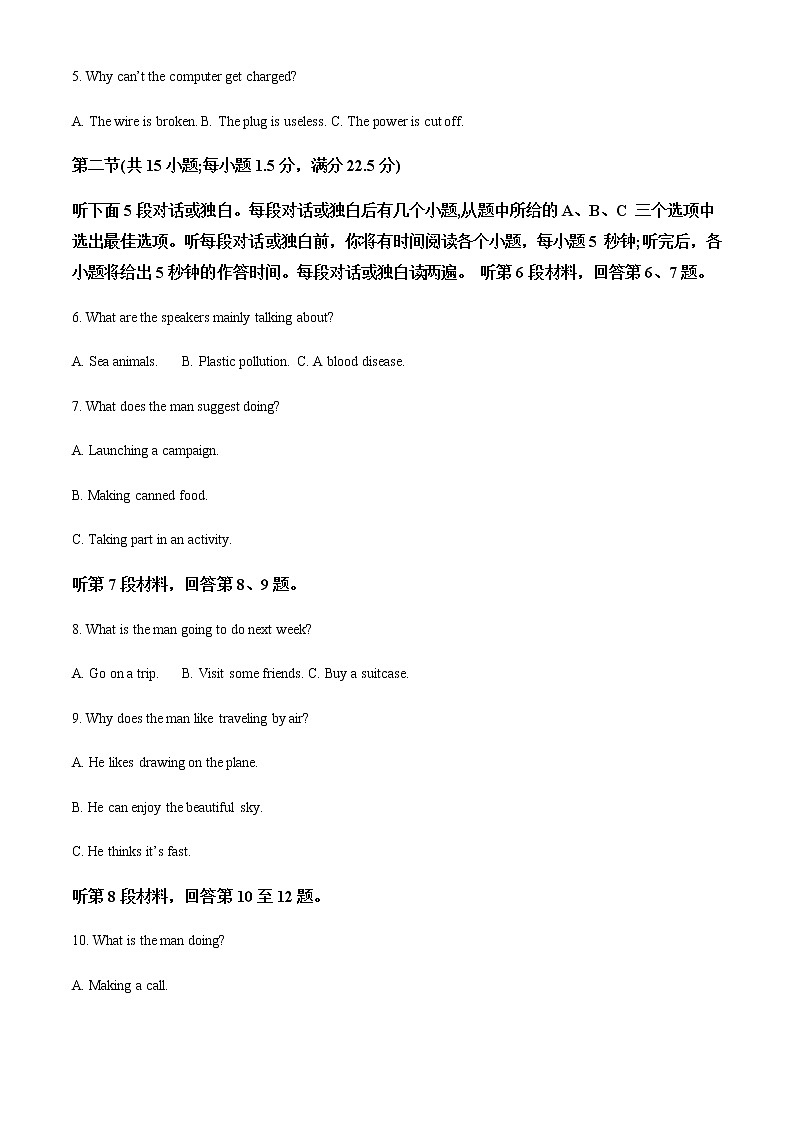 5. Why can't the computer get charged?

A. The wire is broken. B. The plug is useless. C. The power is cut off.

第二节(共 15 小题;每小题 1.5 分，满分 22.5 分)

听下面 5 段对话或独白。每段对话或独白后有几个小题,从题中所给的 A、B、C 三个选项中选出最佳选项。听每段对话或独白前，你将有时间阅读各个小题，每小题 5 秒钟;听完后，各小题将给出 5 秒钟的作答时间。每段对话或独白读两遍。 听第 6 段材料，回答第 6、7 题。

6. What are the speakers mainly talking about?

A. Sea animals. B. Plastic pollution. C. A blood disease.

7. What does the man suggest doing?

A. Launching a campaign.

B. Making canned food.

C. Taking part in an activity.

听第 7 段材料，回答第 8、9 题。

8. What is the man going to do next week?

A. Go on a trip. B. Visit some friends. C. Buy a suitcase.

9. Why does the man like traveling by air?

A. He likes drawing on the plane.

B. He can enjoy the beautiful sky.

C. He thinks it's fast.

听第 8 段材料，回答第 10 至 12 题。

10. What is the man doing?

A. Making a call.